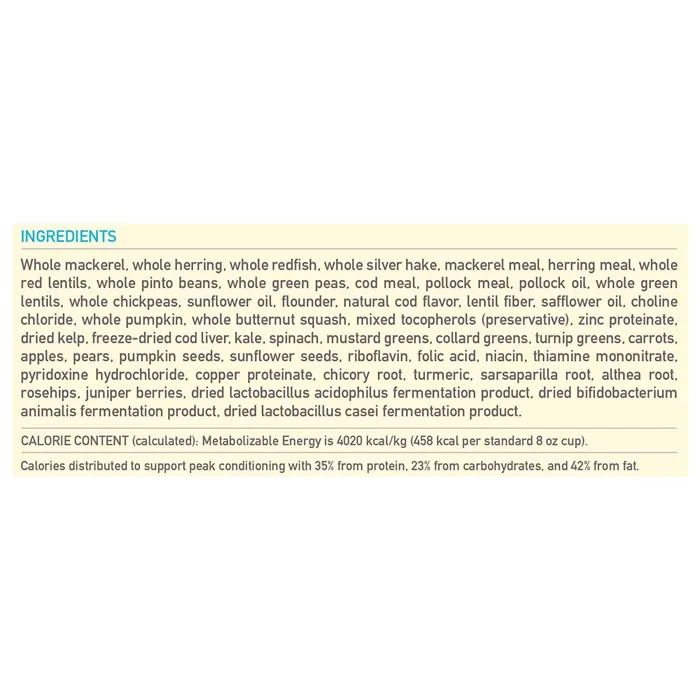 INGREDIENTS

Whole mackerel, whole herring, whole redfish, whole silver hake, mackerel meal, herring meal, whole red lentils, whole pinto beans, whole green peas, cod meal, pollock meal, pollock oil, whole green lentils, whole chickpeas, sunflower oil, flounder, natural cod flavor, lentil fiber, safflower oil, choline chloride, whole pumpkin, whole butternut squash, mixed tocopherols (preservative), zinc proteinate, dried kelp, freeze-dried cod liver, kale, spinach, mustard greens, collard greens, turnip greens, carrots, apples, pears, pumpkin seeds, sunflower seeds, riboflavin, folic acid, niacin, thiamine mononitrate, pyridoxine hydrochloride, copper proteinate, chicory root, turmeric, sarsaparilla root, althea root, rosehips, juniper berries, dried lactobacillus acidophilus fermentation product, dried bifidobacterium animalis fermentation product, dried lactobacillus casei fermentation product.

CALORIE CONTENT (calculated): Metabolizable Energy is 4020 kcal/kg (458 kcal per standard 8 oz cup).

Calories distributed to support peak conditioning with 35% from protein, 23% from carbohydrates, and 42% from fat.